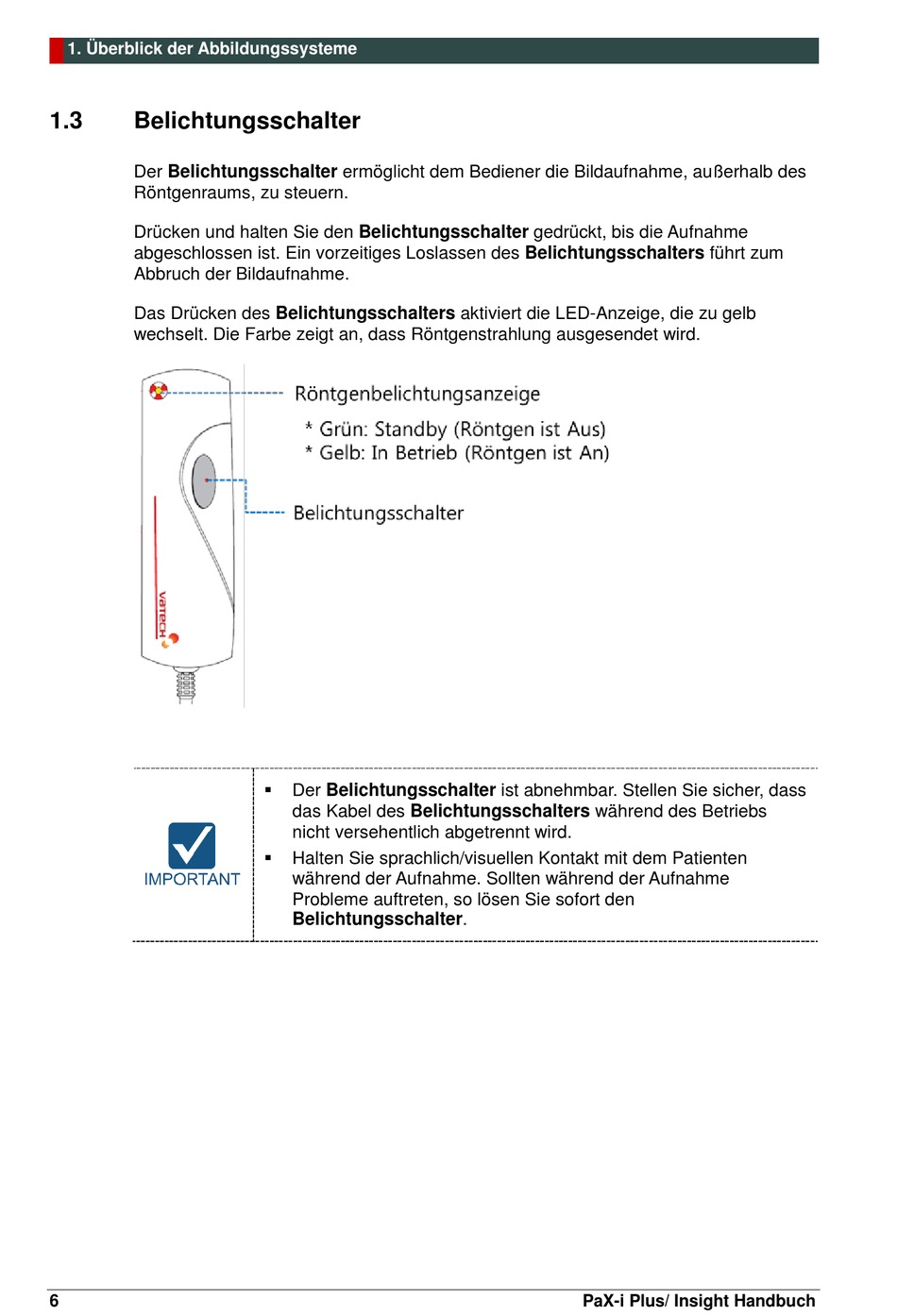 1. Überblick der Abbildungssysteme

1.3 Belichtungsschalter

Der Belichtungsschalter ermöglicht dem Bediener die Bildaufnahme, außerhalb des Röntgenraums, zu steuern.

Drücken und halten Sie den Belichtungsschalter gedrückt, bis die Aufnahme abgeschlossen ist. Ein vorzeitiges Loslassen des Belichtungsschalters führt zum Abbruch der Bildaufnahme.

Das Drücken des Belichtungsschalters aktiviert die LED-Anzeige, die zu gelb wechselt. Die Farbe zeigt an, dass Röntgenstrahlung ausgesendet wird.

Röntgenbelichtungsanzeige
* Grün: Standby (Röntgen ist Aus)
* Gelb: In Betrieb (Röntgen ist An)

Belichtungsschalter

vatech

IMPORTANT

▪ Der Belichtungsschalter ist abnehmbar. Stellen Sie sicher, dass das Kabel des Belichtungsschalters während des Betriebs nicht versehentlich abgetrennt wird.
▪ Halten Sie sprachlich/visuellen Kontakt mit dem Patienten während der Aufnahme. Sollten während der Aufnahme Probleme auftreten, so lösen Sie sofort den Belichtungsschalter.

6 PaX-i Plus/ Insight Handbuch